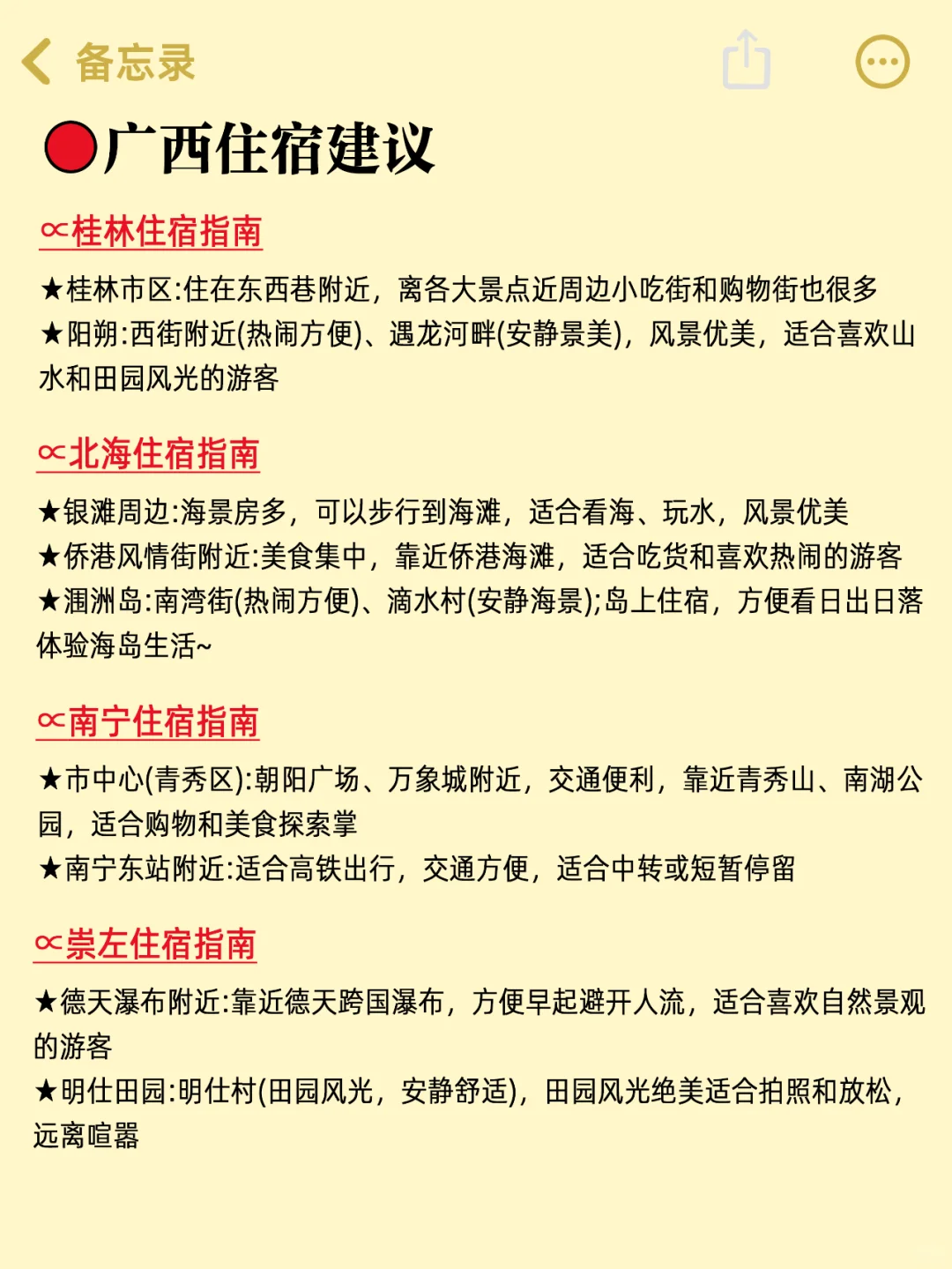 备忘录

🔴广西住宿建议

∝桂林住宿指南

★桂林市区:住在东西巷附近，离各大景点近周边小吃街和购物街也很多
★阳朔:西街附近(热闹方便)、遇龙河畔(安静景美)，风景优美，适合喜欢山水和田园风光的游客

∝北海住宿指南

★银滩周边:海景房多，可以步行到海滩，适合看海、玩水，风景优美
★侨港风情街附近:美食集中，靠近侨港海滩，适合吃货和喜欢热闹的游客
★涠洲岛:南湾街(热闹方便)、滴水村(安静海景);岛上住宿，方便看日出日落体验海岛生活~

∝南宁住宿指南

★市中心(青秀区):朝阳广场、万象城附近，交通便利，靠近青秀山、南湖公园，适合购物和美食探索掌
★南宁东站附近:适合高铁出行，交通方便，适合中转或短暂停留

∝崇左住宿指南

★德天瀑布附近:靠近德天跨国瀑布，方便早起避开人流，适合喜欢自然景观的游客
★明仕田园:明仕村(田园风光，安静舒适)，田园风光绝美适合拍照和放松，远离喧嚣